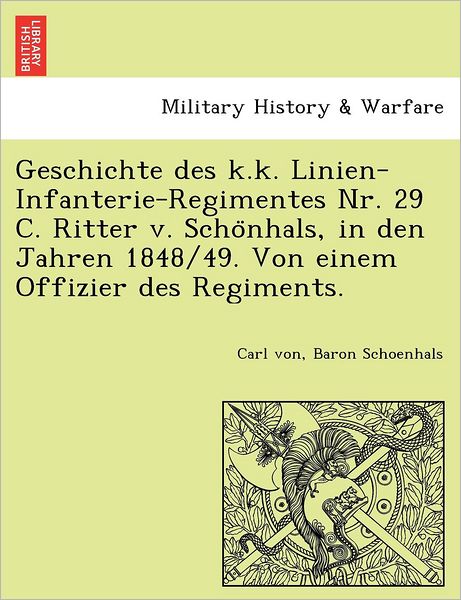 BRITISH LIBRARY

Military History & Warfare

Geschichte des k.k. Linien-Infanterie-Regimentes Nr. 29 C. Ritter v. Schönhals, in den Jahren 1848/49. Von einem Offizier des Regiments.

Carl von, Baron Schoenhals